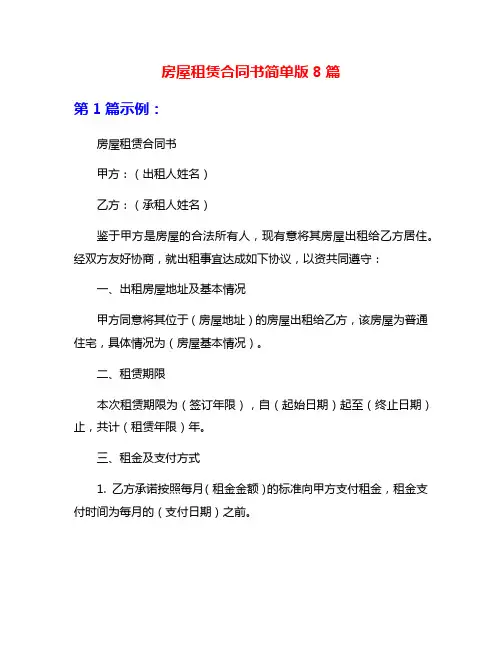 房屋租赁合同书简单版 8 篇

第 1 篇示例：

房屋租赁合同书

甲方：（出租人姓名）

乙方：（承租人姓名）

鉴于甲方是房屋的合法所有人，现有意将其房屋出租给乙方居住。经双方友好协商，就出租事宜达成如下协议，以资共同遵守：

一、出租房屋地址及基本情况

甲方同意将其位于（房屋地址）的房屋出租给乙方，该房屋为普通住宅，具体情况为（房屋基本情况）。

二、租赁期限

本次租赁期限为（签订年限），自（起始日期）起至（终止日期）止，共计（租赁年限）年。

三、租金及支付方式

1. 乙方承诺按照每月（租金金额）的标准向甲方支付租金，租金支付时间为每月的（支付日期）之前。